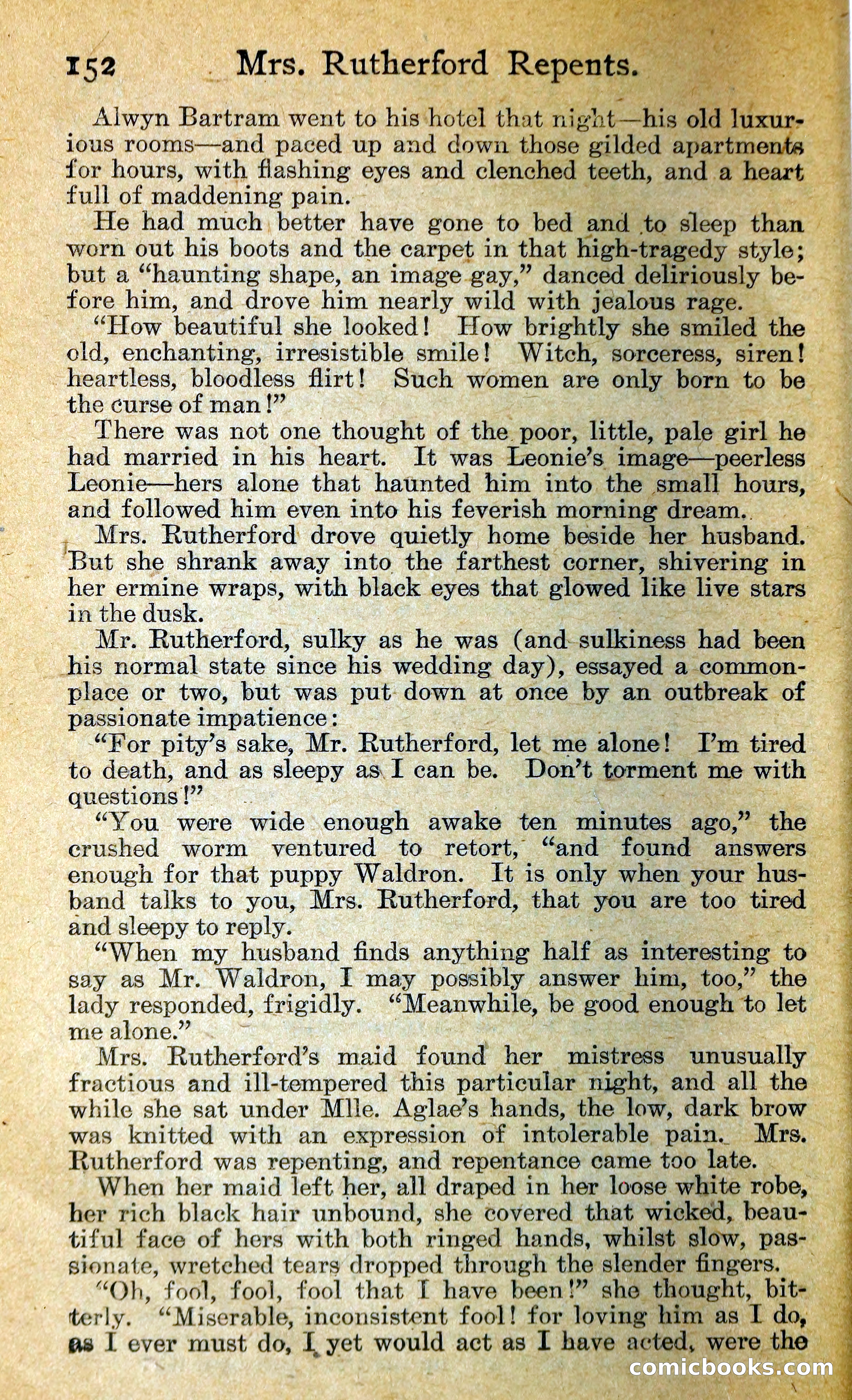 152 Mrs. Rutherford Repents.

Alwyn Bartram went to his hotel that night—his old luxurious rooms—and paced up and down those gilded apartments for hours, with flashing eyes and clenched teeth, and a heart full of maddening pain.

He had much better have gone to bed and to sleep than worn out his boots and the carpet in that high-tragedy style; but a "haunting shape, an image gay," danced deliriously before him, and drove him nearly wild with jealous rage.

"How beautiful she looked! How brightly she smiled the old, enchanting, irresistible smile! Witch, sorceress, siren! heartless, bloodless flirt! Such women are only born to be the curse of man!"

There was not one thought of the poor, little, pale girl he had married in his heart. It was Leonie's image—peerless Leonie—hers alone that haunted him into the small hours, and followed him even into his feverish morning dream.

Mrs. Rutherford drove quietly home beside her husband. But she shrank away into the farthest corner, shivering in her ermine wraps, with black eyes that glowed like live stars in the dusk.

Mr. Rutherford, sulky as he was (and sulkiness had been his normal state since his wedding day), essayed a commonplace or two, but was put down at once by an outbreak of passionate impatience:

"For pity's sake, Mr. Rutherford, let me alone! I'm tired to death, and as sleepy as I can be. Don't torment me with questions!"

"You were wide enough awake ten minutes ago," the crushed worm ventured to retort, "and found answers enough for that puppy Waldron. It is only when your husband talks to you, Mrs. Rutherford, that you are too tired and sleepy to reply.

"When my husband finds anything half as interesting to say as Mr. Waldron, I may possibly answer him, too," the lady responded, frigidly. "Meanwhile, be good enough to let me alone."

Mrs. Rutherford's maid found her mistress unusually fractious and ill-tempered this particular night, and all the while she sat under Mlle. Aglae's hands, the low, dark brow was knitted with an expression of intolerable pain. Mrs. Rutherford was repenting, and repentance came too late.

When her maid left her, all draped in her loose white robe, her rich black hair unbound, she covered that wicked, beautiful face of hers with both ringed hands, whilst slow, passionate, wretched tears dropped through the slender fingers.

"Oh, fool, fool, fool that I have been!" she thought, bitterly. "Miserable, inconsistent fool! for loving him as I do, as I ever must do, I yet would act as I have acted, were the

comicbooks.com